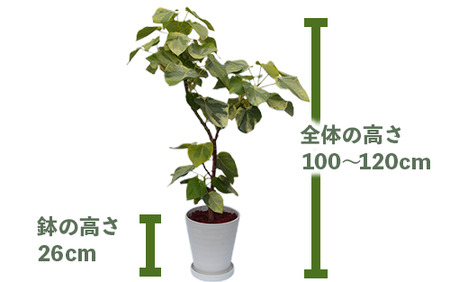 全体の高さ
100～120cm

鉢の高さ
26cm